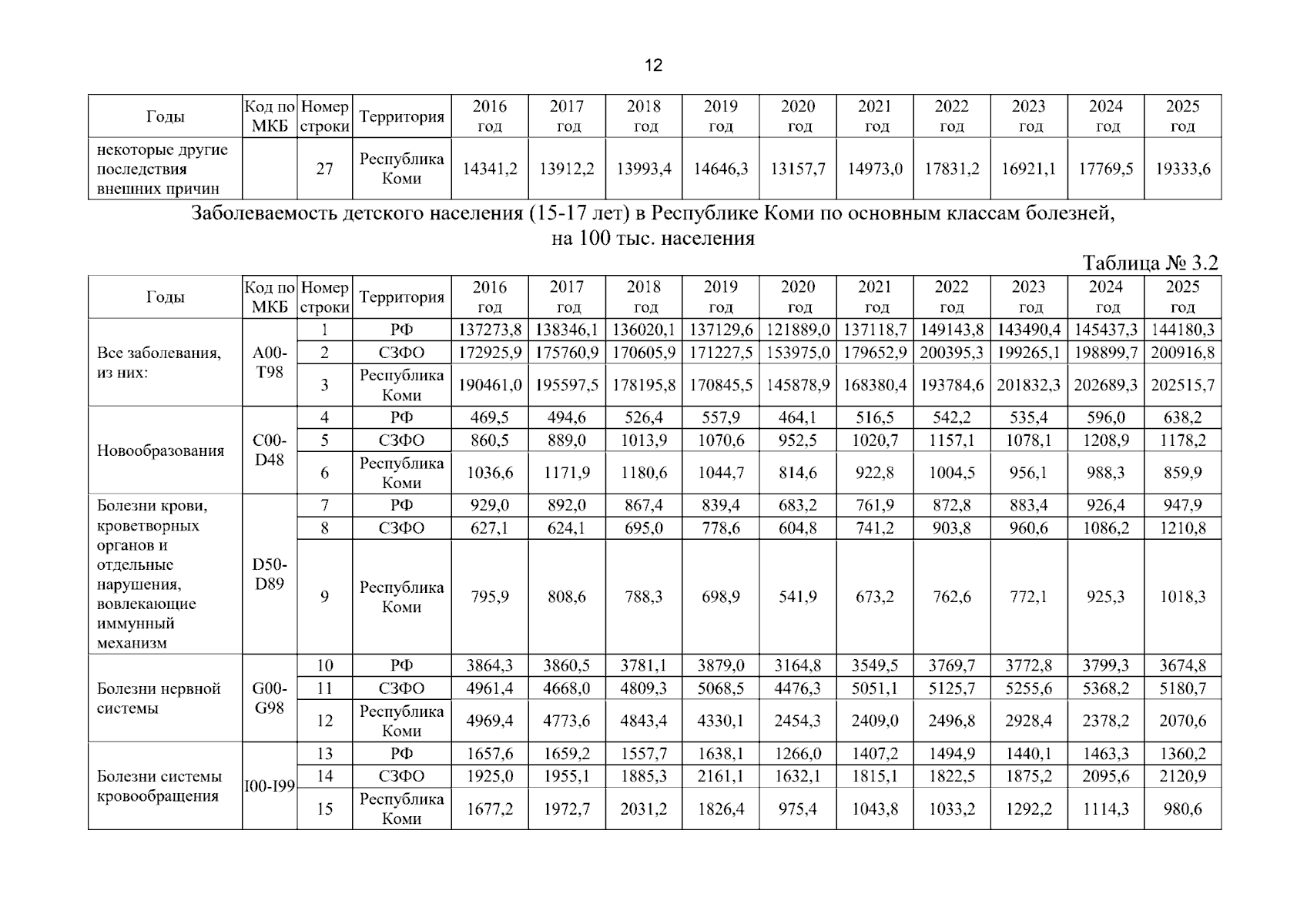 12

| Годы | Код по МКБ | Номер строки | Территория | 2016 год | 2017 год | 2018 год | 2019 год | 2020 год | 2021 год | 2022 год | 2023 год | 2024 год | 2025 год |
|---|---|---|---|---|---|---|---|---|---|---|---|---|---|
| некоторые другие последствия внешних причин | | 27 | Республика Коми | 14341,2 | 13912,2 | 13993,4 | 14646,3 | 13157,7 | 14973,0 | 17831,2 | 16921,1 | 17769,5 | 19333,6 |

Заболеваемость детского населения (15-17 лет) в Республике Коми по основным классам болезней, на 100 тыс. населения

Таблица № 3.2

| Годы | Код по МКБ | Номер строки | Территория | 2016 год | 2017 год | 2018 год | 2019 год | 2020 год | 2021 год | 2022 год | 2023 год | 2024 год | 2025 год |
|---|---|---|---|---|---|---|---|---|---|---|---|---|---|
| Все заболевания, из них: | A00-T98 | 1 | РФ | 137273,8 | 138346,1 | 136020,1 | 137129,6 | 121889,0 | 137118,7 | 149143,8 | 143490,4 | 145437,3 | 144180,3 |
| | | 2 | СЗФО | 172925,9 | 175760,9 | 170605,9 | 171227,5 | 153975,0 | 179652,9 | 200395,3 | 199265,1 | 198899,7 | 200916,8 |
| | | 3 | Республика Коми | 190461,0 | 195597,5 | 178195,8 | 170845,5 | 145878,9 | 168380,4 | 193784,6 | 201832,3 | 202689,3 | 202515,7 |
| Новообразования | C00-D48 | 4 | РФ | 469,5 | 494,6 | 526,4 | 557,9 | 464,1 | 516,5 | 542,2 | 535,4 | 596,0 | 638,2 |
| | | 5 | СЗФО | 860,5 | 889,0 | 1013,9 | 1070,6 | 952,5 | 1020,7 | 1157,1 | 1078,1 | 1208,9 | 1178,2 |
| | | 6 | Республика Коми | 1036,6 | 1171,9 | 1180,6 | 1044,7 | 814,6 | 922,8 | 1004,5 | 956,1 | 988,3 | 859,9 |
| Болезни крови, кроветворных органов и отдельные нарушения, вовлекающие иммунный механизм | D50-D89 | 7 | РФ | 929,0 | 892,0 | 867,4 | 839,4 | 683,2 | 761,9 | 872,8 | 883,4 | 926,4 | 947,9 |
| | | 8 | СЗФО | 627,1 | 624,1 | 695,0 | 778,6 | 604,8 | 741,2 | 903,8 | 960,6 | 1086,2 | 1210,8 |
| | | 9 | Республика Коми | 795,9 | 808,6 | 788,3 | 698,9 | 541,9 | 673,2 | 762,6 | 772,1 | 925,3 | 1018,3 |
| Болезни нервной системы | G00-G98 | 10 | РФ | 3864,3 | 3860,5 | 3781,1 | 3879,0 | 3164,8 | 3549,5 | 3769,7 | 3772,8 | 3799,3 | 3674,8 |
| | | 11 | СЗФО | 4961,4 | 4668,0 | 4809,3 | 5068,5 | 4476,3 | 5051,1 | 5125,7 | 5255,6 | 5368,2 | 5180,7 |
| | | 12 | Республика Коми | 4969,4 | 4773,6 | 4843,4 | 4330,1 | 2454,3 | 2409,0 | 2496,8 | 2928,4 | 2378,2 | 2070,6 |
| Болезни системы кровообращения | I00-I99 | 13 | РФ | 1657,6 | 1659,2 | 1557,7 | 1638,1 | 1266,0 | 1407,2 | 1494,9 | 1440,1 | 1463,3 | 1360,2 |
| | | 14 | СЗФО | 1925,0 | 1955,1 | 1885,3 | 2161,1 | 1632,1 | 1815,1 | 1822,5 | 1875,2 | 2095,6 | 2120,9 |
| | | 15 | Республика Коми | 1677,2 | 1972,7 | 2031,2 | 1826,4 | 975,4 | 1043,8 | 1033,2 | 1292,2 | 1114,3 | 980,6 |